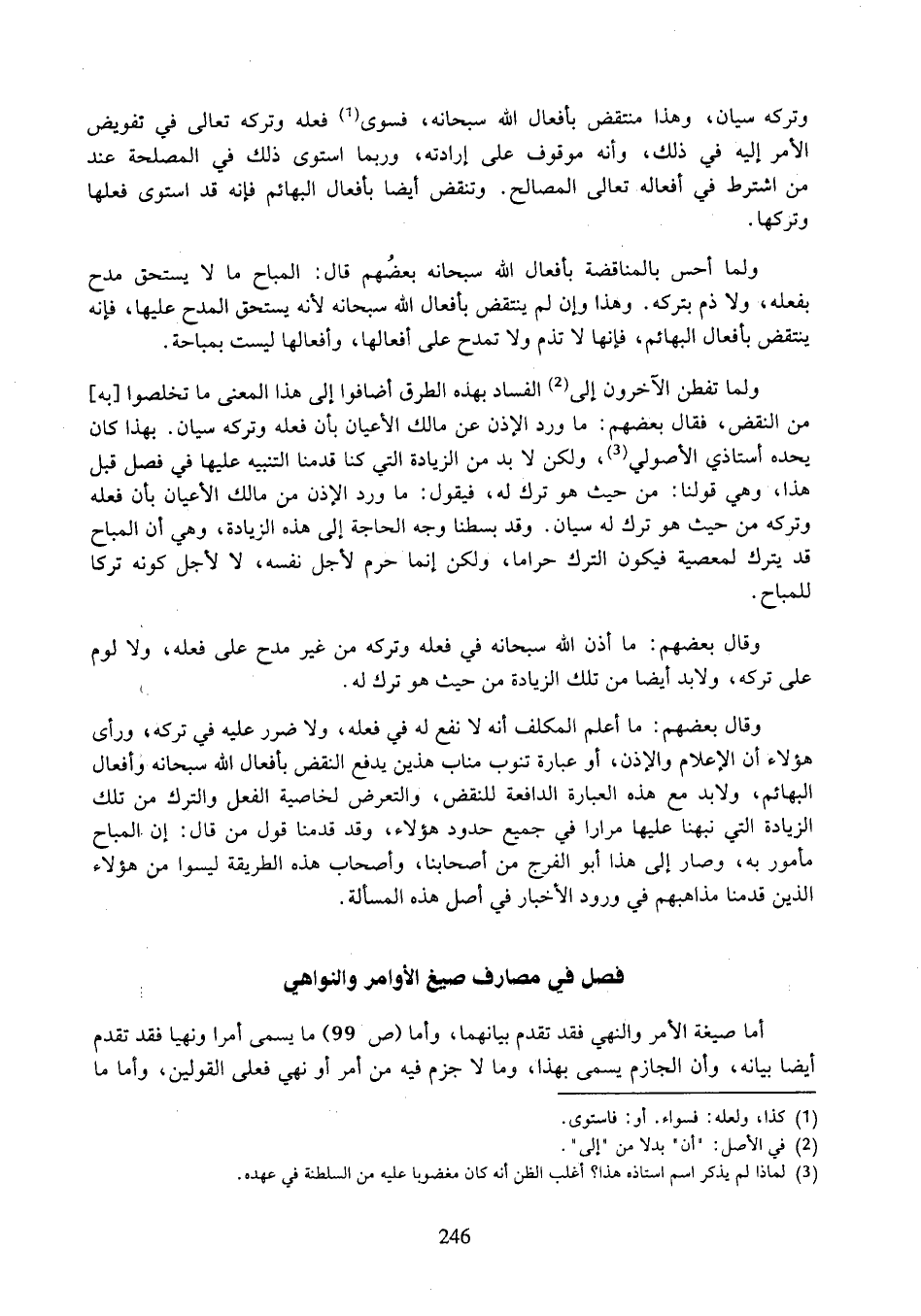 وتركه سيان، وهذا منتقض بأفعال الله سبحانه، فسوى$^{(1)}$ فعله وتركه تعالى في تفويض الأمر إليه في ذلك، وأنه موقوف على إرادته، وربما استوى ذلك في المصلحة عند من اشترط في أفعاله تعالى المصالح. وتنقض أيضا بأفعال البهائم فإنه قد استوى فعلها وتركها.

ولما أحس بالمناقضة بأفعال الله سبحانه بعضُهم قال: المباح ما لا يستحق مدح بفعله، ولا ذم بتركه. وهذا وإن لم ينتقض بأفعال الله سبحانه لأنه يستحق المدح عليها، فإنه ينتقض بأفعال البهائم، فإنها لا تذم ولا تمدح على أفعالها، وأفعالها ليست بمباحة.

ولما تفطن الآخرون إلى$^{(2)}$ الفساد بهذه الطرق أضافوا إلى هذا المعنى ما تخلصوا [به] من النقض، فقال بعضهم: ما ورد الإذن عن مالك الأعيان بأن فعله وتركه سيان. بهذا كان يحده أستاذي الأصولي$^{(3)}$، ولكن لا بد من الزيادة التي كنا قدمنا التنبيه عليها في فصل قبل هذا، وهي قولنا: من حيث هو ترك له، فيقول: ما ورد الإذن من مالك الأعيان بأن فعله وتركه من حيث هو ترك له سيان. وقد بسطنا وجه الحاجة إلى هذه الزيادة، وهي أن المباح قد يترك لمعصية فيكون الترك حراما، ولكن إنما حرم لأجل نفسه، لا لأجل كونه تركا للمباح.

وقال بعضهم: ما أذن الله سبحانه في فعله وتركه من غير مدح على فعله، ولا لوم على تركه، ولابد أيضا من تلك الزيادة من حيث هو ترك له.

وقال بعضهم: ما أعلم المكلف أنه لا نفع له في فعله، ولا ضرر عليه في تركه، ورأى هؤلاء أن الإعلام والإذن، أو عبارة تنوب مناب هذين يدفع النقض بأفعال الله سبحانه وأفعال البهائم، ولابد مع هذه العبارة الدافعة للنقض، والتعرض لخاصية الفعل والترك من تلك الزيادة التي نبهنا عليها مرارا في جميع حدود هؤلاء، وقد قدمنا قول من قال: إن المباح مأمور به، وصار إلى هذا أبو الفرج من أصحابنا، وأصحاب هذه الطريقة ليسوا من هؤلاء الذين قدمنا مذاهبهم في ورود الأخبار في أصل هذه المسألة.

فصل في مصارف صيغ الأوامر والنواهي

أما صيغة الأمر والنهي فقد تقدم بيانهما، وأما (ص 99) ما يسمى أمرا ونهيا فقد تقدم أيضا بيانه، وأن الجازم يسمى بهذا، وما لا جزم فيه من أمر أو نهي فعلى القولين، وأما ما

(1) كذا، ولعله: فسواء. أو: فاستوى.
(2) في الأصل: "أن" بدلا من "إلى".
(3) لماذا لم يذكر اسم استاذه هذا؟ أغلب الظن أنه كان مغضوبا عليه من السلطنة في عهده.

246